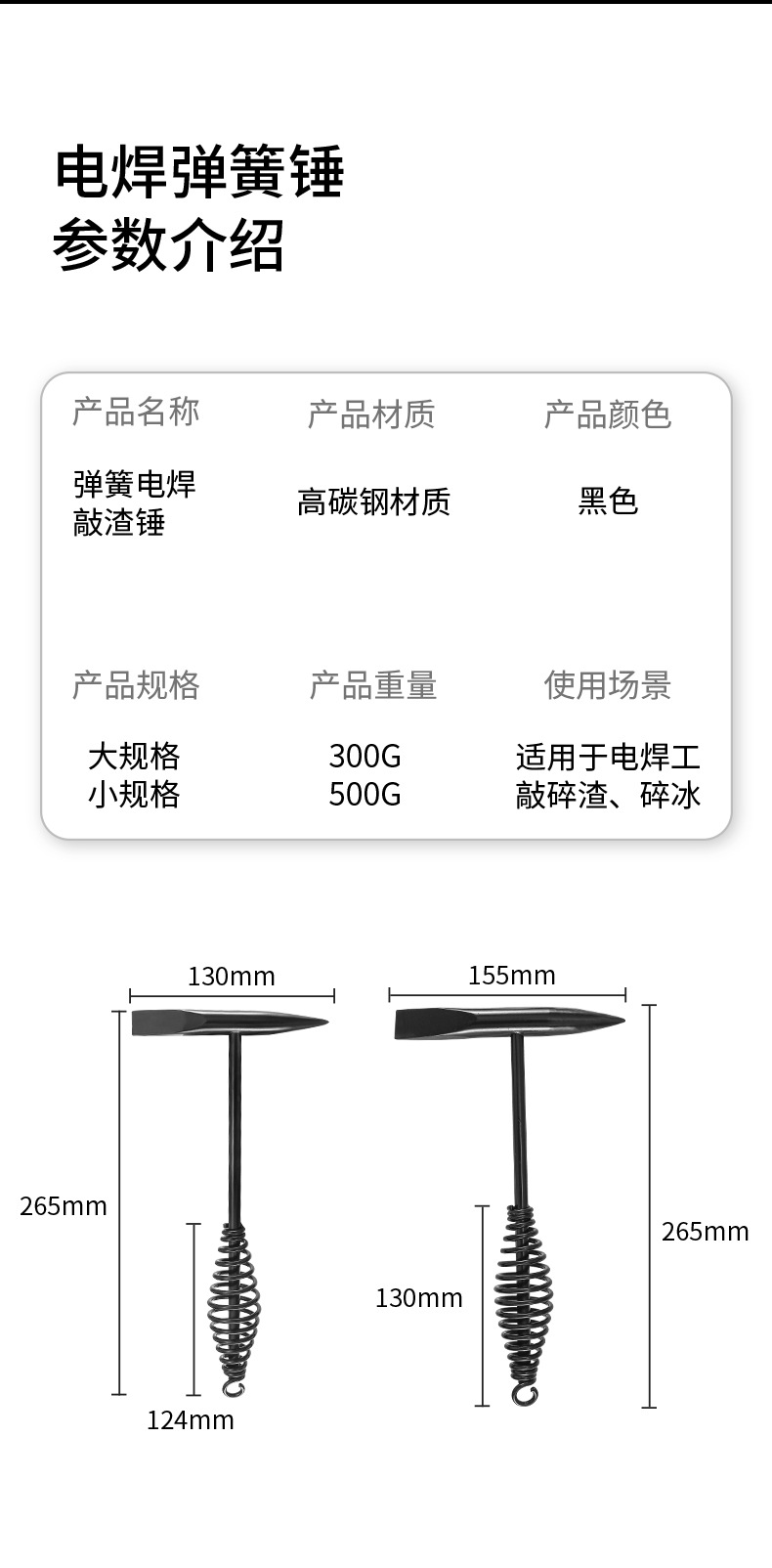 电焊弹簧锤
参数介绍

产品名称
弹簧电焊
敲渣锤

产品材质
高碳钢材质

产品颜色
黑色

产品规格
大规格
小规格

产品重量
300G
500G

使用场景
适用于电焊工
敲碎渣、碎冰

130mm
265mm
124mm

155mm
130mm
265mm